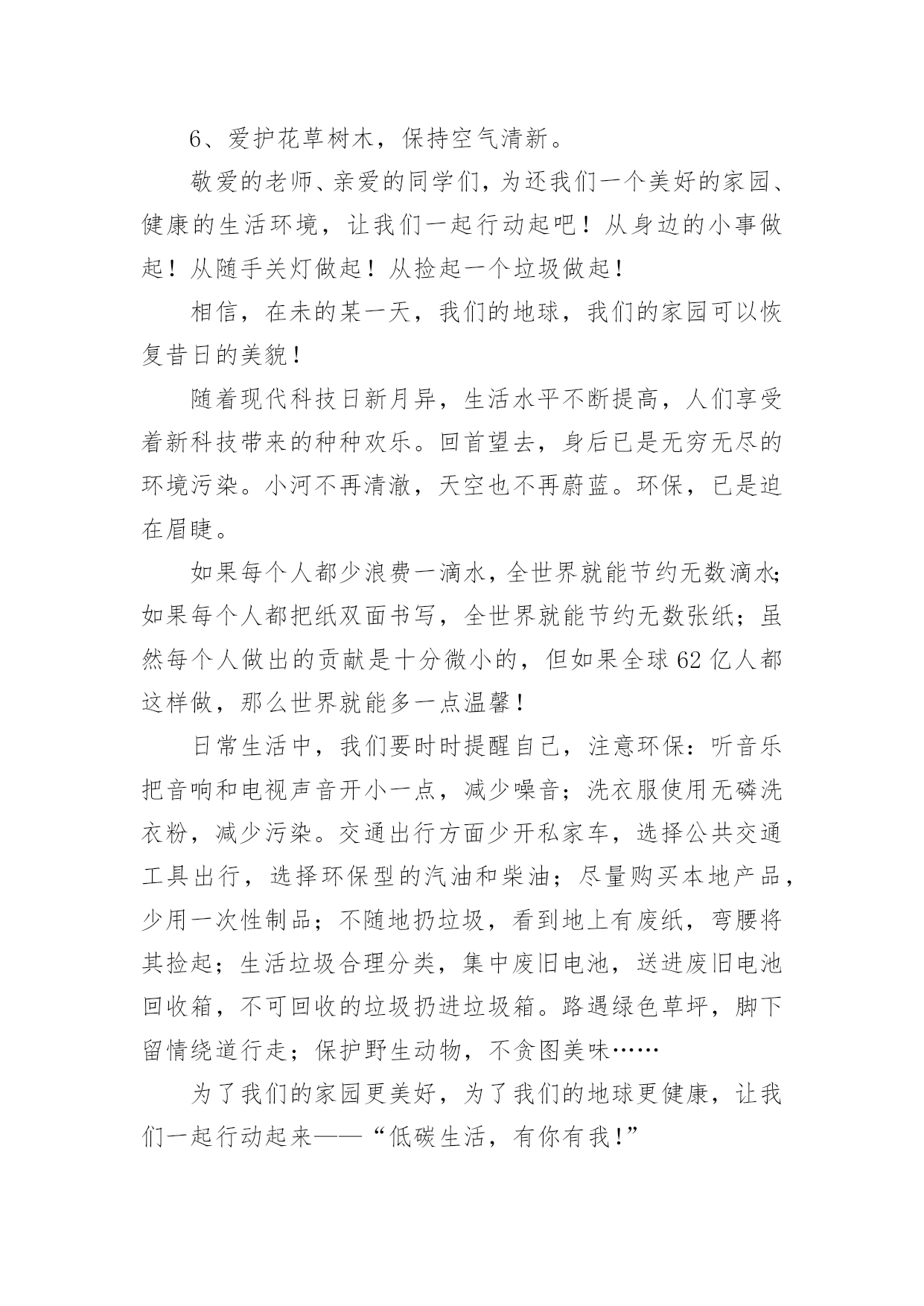 6、爱护花草树木，保持空气清新。

敬爱的老师、亲爱的同学们，为还我们一个美好的家园、健康的生活环境，让我们一起行动起吧！从身边的小事做起！从随手关灯做起！从捡起一个垃圾做起！

相信，在未的某一天，我们的地球，我们的家园可以恢复昔日的美貌！

随着现代科技日新月异，生活水平不断提高，人们享受着新科技带来的种种欢乐。回首望去，身后已是无穷无尽的环境污染。小河不再清澈，天空也不再蔚蓝。环保，已是迫在眉睫。

如果每个人都少浪费一滴水，全世界就能节约无数滴水；如果每个人都把纸双面书写，全世界就能节约无数张纸；虽然每个人做出的贡献是十分微小的，但如果全球62亿人都这样做，那么世界就能多一点温馨！

日常生活中，我们要时时提醒自己，注意环保：听音乐把音响和电视声音开小一点，减少噪音；洗衣服使用无磷洗衣粉，减少污染。交通出行方面少开私家车，选择公共交通工具出行，选择环保型的汽油和柴油；尽量购买本地产品，少用一次性制品；不随地扔垃圾，看到地上有废纸，弯腰将其捡起；生活垃圾合理分类，集中废旧电池，送进废旧电池回收箱，不可回收的垃圾扔进垃圾箱。路遇绿色草坪，脚下留情绕道行走；保护野生动物，不贪图美味……

为了我们的家园更美好，为了我们的地球更健康，让我们一起行动起来——“低碳生活，有你有我！”